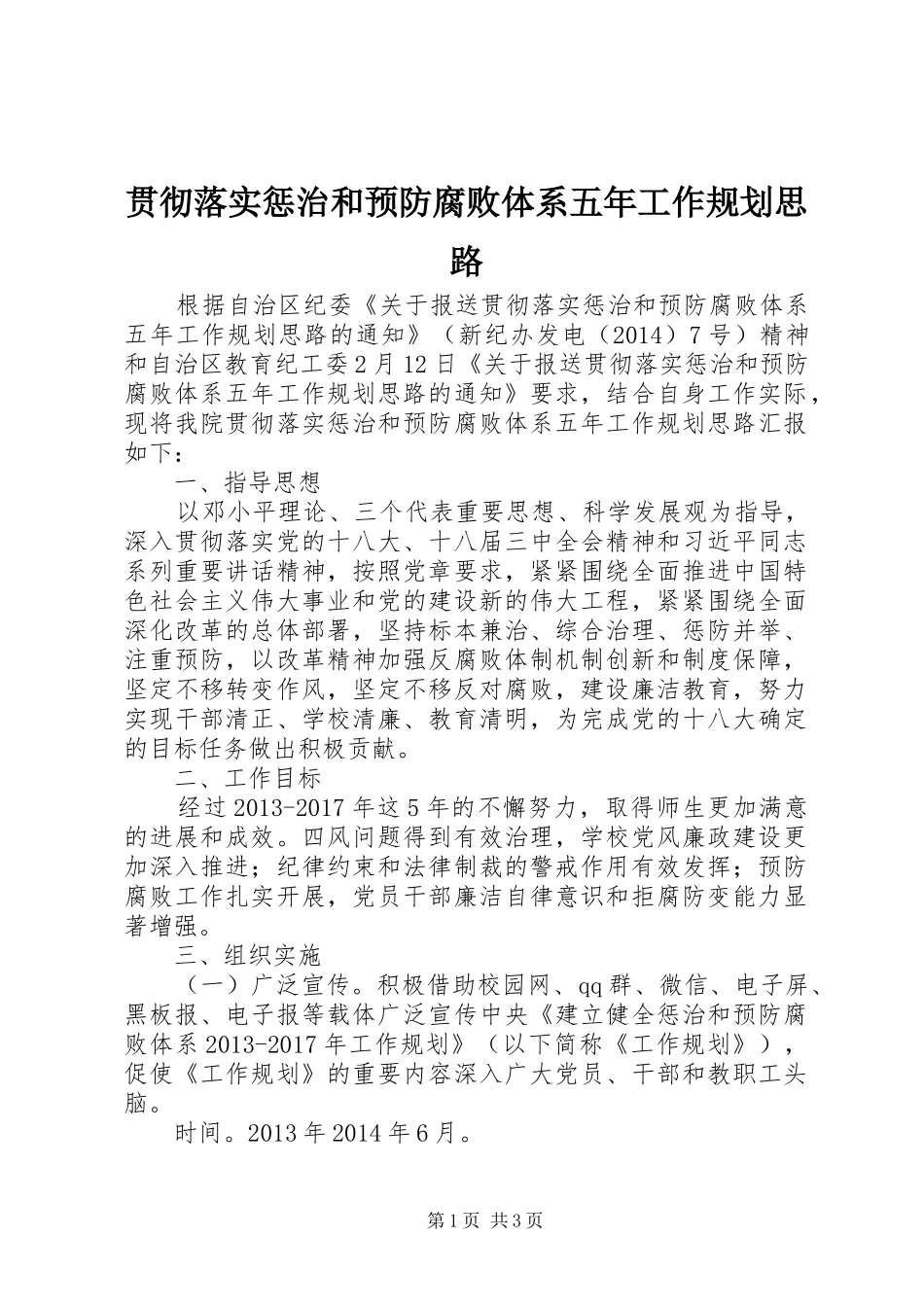 贯彻落实惩治和预防腐败体系五年工作规划思路

根据自治区纪委《关于报送贯彻落实惩治和预防腐败体系五年工作规划思路的通知》（新纪办发电（2014）7号）精神和自治区教育纪工委2月12日《关于报送贯彻落实惩治和预防腐败体系五年工作规划思路的通知》要求，结合自身工作实际，现将我院贯彻落实惩治和预防腐败体系五年工作规划思路汇报如下：

一、指导思想

以邓小平理论、三个代表重要思想、科学发展观为指导，深入贯彻落实党的十八大、十八届三中全会精神和习近平同志系列重要讲话精神，按照党章要求，紧紧围绕全面推进中国特色社会主义伟大事业和党的建设新的伟大工程，紧紧围绕全面深化改革的总体部署，坚持标本兼治、综合治理、惩防并举、注重预防，以改革精神加强反腐败体制机制创新和制度保障，坚定不移转变作风，坚定不移反对腐败，建设廉洁教育，努力实现干部清正、学校清廉、教育清明，为完成党的十八大确定的目标任务做出积极贡献。

二、工作目标

经过2013-2017年这5年的不懈努力，取得师生更加满意的进展和成效。四风问题得到有效治理，学校党风廉政建设更加深入推进；纪律约束和法律制裁的警戒作用有效发挥；预防腐败工作扎实开展，党员干部廉洁自律意识和拒腐防变能力显著增强。

三、组织实施

（一）广泛宣传。积极借助校园网、qq群、微信、电子屏、黑板报、电子报等载体广泛宣传中央《建立健全惩治和预防腐败体系2013-2017年工作规划》（以下简称《工作规划》），促使《工作规划》的重要内容深入广大党员、干部和教职工头脑。

时间。2013年2014年6月。

第1页 共3页